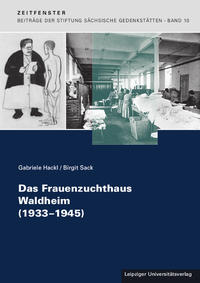 ZEITFENSTER
BEITRÄGE DER STIFTUNG SÄCHSISCHE GEDENKSTÄTTEN · BAND 10

Gabriele Hackl / Birgit Sack

Das Frauenzuchthaus Waldheim (1933–1945)

Leipziger Universitätsverlag